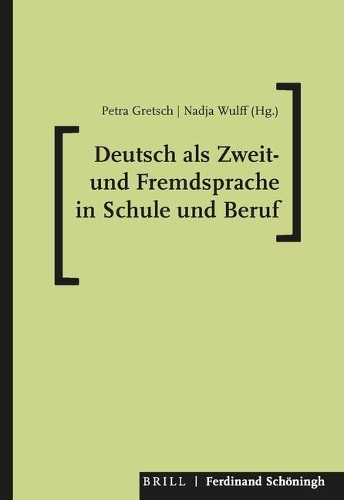 Petra Gretsch | Nadja Wulff (Hg.)

Deutsch als Zweit- und Fremdsprache in Schule und Beruf

BRILL | Ferdinand Schöningh